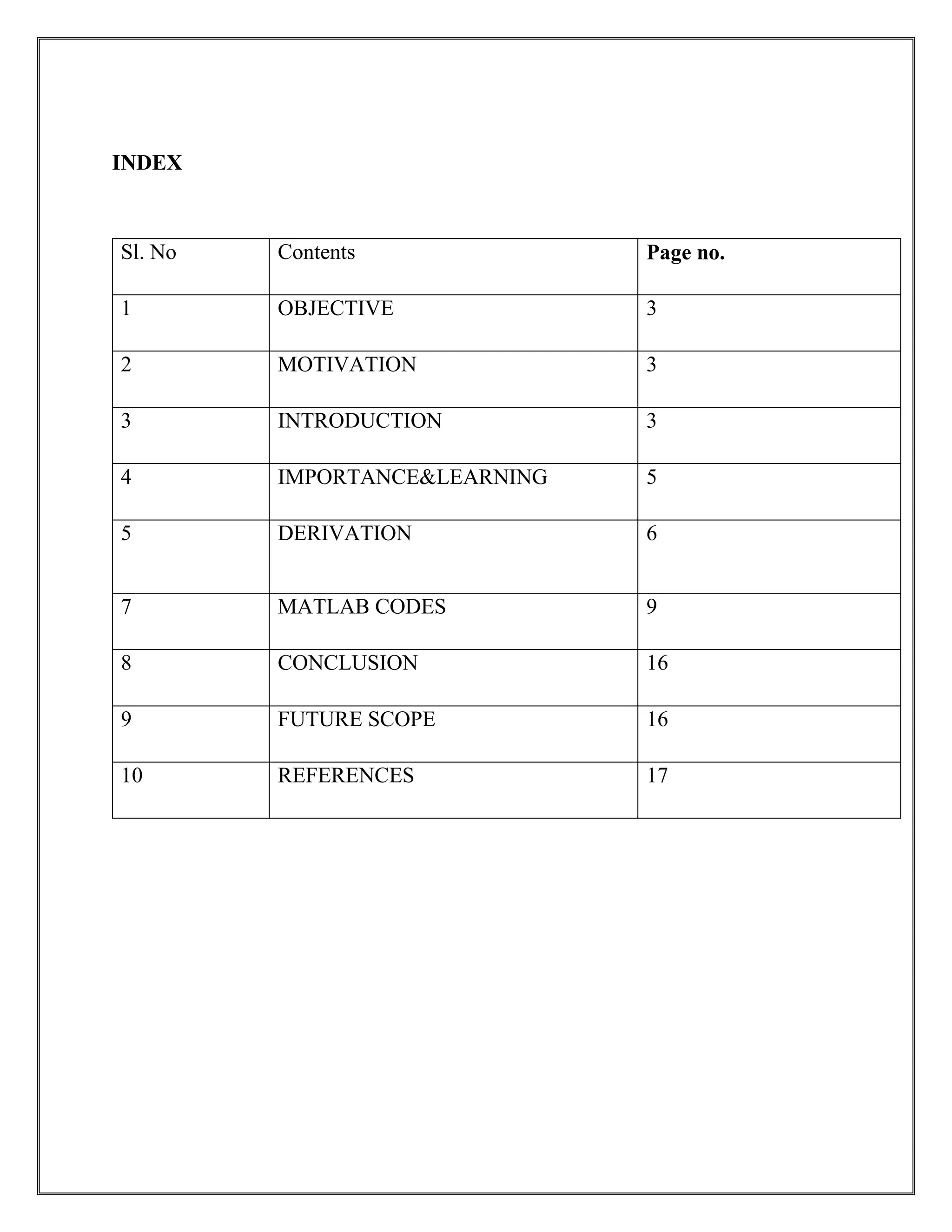 INDEX

| Sl. No | Contents | Page no. |
|---|---|---|
| 1 | OBJECTIVE | 3 |
| 2 | MOTIVATION | 3 |
| 3 | INTRODUCTION | 3 |
| 4 | IMPORTANCE&LEARNING | 5 |
| 5 | DERIVATION | 6 |
| 7 | MATLAB CODES | 9 |
| 8 | CONCLUSION | 16 |
| 9 | FUTURE SCOPE | 16 |
| 10 | REFERENCES | 17 |